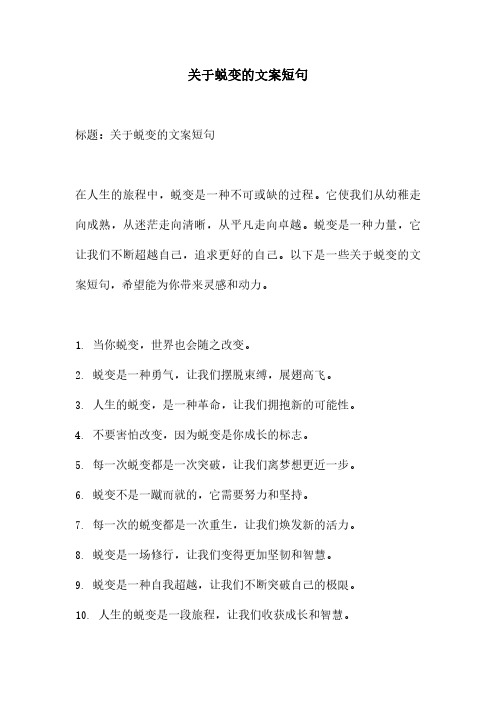 关于蜕变的文案短句

标题：关于蜕变的文案短句

在人生的旅程中，蜕变是一种不可或缺的过程。它使我们从幼稚走向成熟，从迷茫走向清晰，从平凡走向卓越。蜕变是一种力量，它让我们不断超越自己，追求更好的自己。以下是一些关于蜕变的文案短句，希望能为你带来灵感和动力。

1. 当你蜕变，世界也会随之改变。
2. 蜕变是一种勇气，让我们摆脱束缚，展翅高飞。
3. 人生的蜕变，是一种革命，让我们拥抱新的可能性。
4. 不要害怕改变，因为蜕变是你成长的标志。
5. 每一次蜕变都是一次突破，让我们离梦想更近一步。
6. 蜕变不是一蹴而就的，它需要努力和坚持。
7. 每一次的蜕变都是一次重生，让我们焕发新的活力。
8. 蜕变是一场修行，让我们变得更加坚韧和智慧。
9. 蜕变是一种自我超越，让我们不断突破自己的极限。
10. 人生的蜕变是一段旅程，让我们收获成长和智慧。